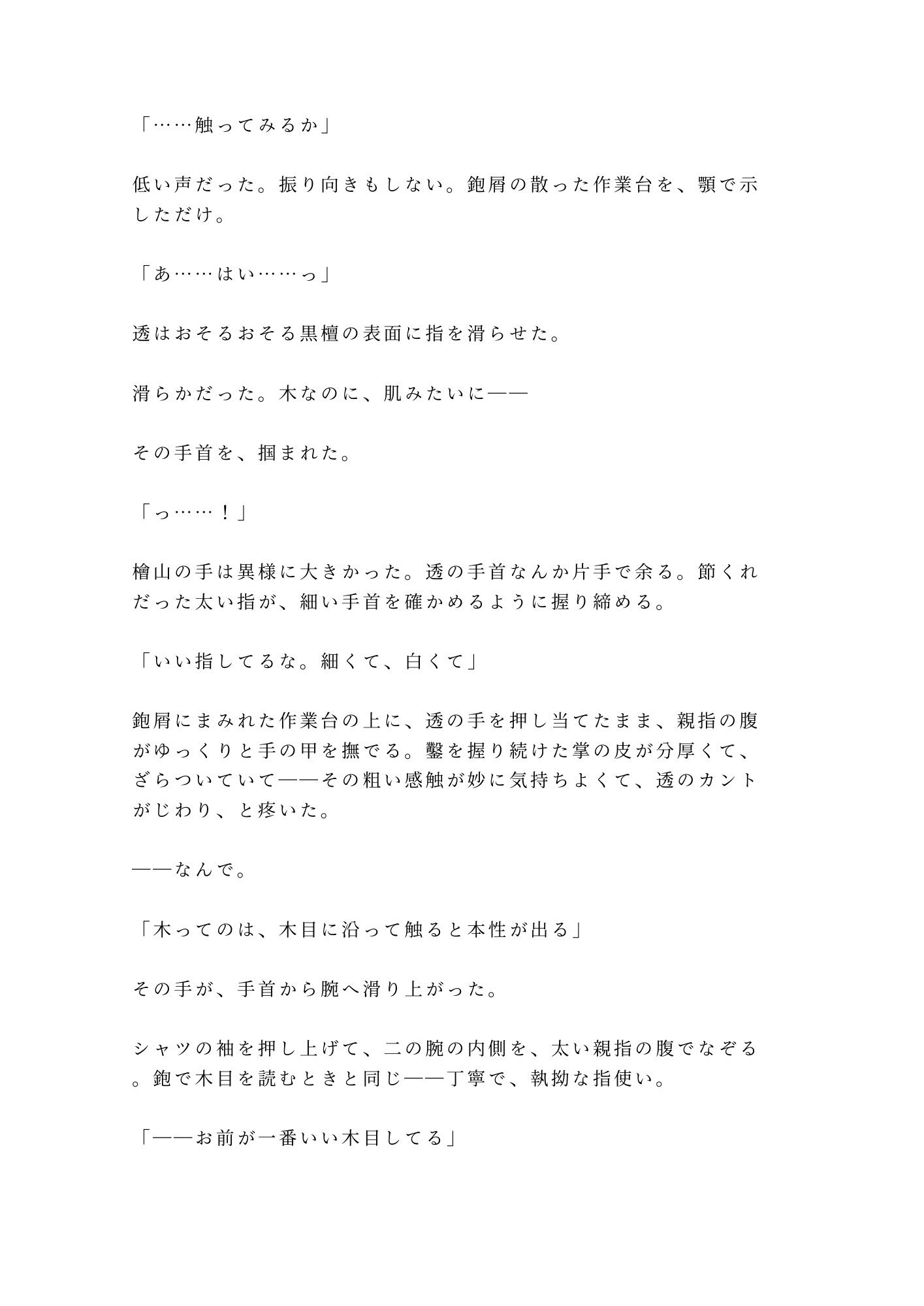 「……触ってみるか」

低い声だった。振り向きもしない。鉋屑の散った作業台を、顎で示しただけ。

「あ……はい……っ」

透はおそるおそる黒檀の表面に指を滑らせた。

滑らかだった。木なのに、肌みたいに——

その手首を、掴まれた。

「っ……！」

檜山の手は異様に大きかった。透の手首なんか片手で余る。節くれだった太い指が、細い手首を確かめるように握り締める。

「いい指してるな。細くて、白くて」

鉋屑にまみれた作業台の上に、透の手を押し当てたまま、親指の腹がゆっくりと手の甲を撫でる。鑿を握り続けた掌の皮が分厚くて、ざらついていて——その粗い感触が妙に気持ちよくて、透のカントがじわり、と疼いた。

——なんで。

「木ってのは、木目に沿って触ると本性が出る」

その手が、手首から腕へ滑り上がった。

シャツの袖を押し上げて、二の腕の内側を、太い親指の腹でなぞる。鉋で木目を読むときと同じ——丁寧で、執拗な指使い。

「——お前が一番いい木目してる」